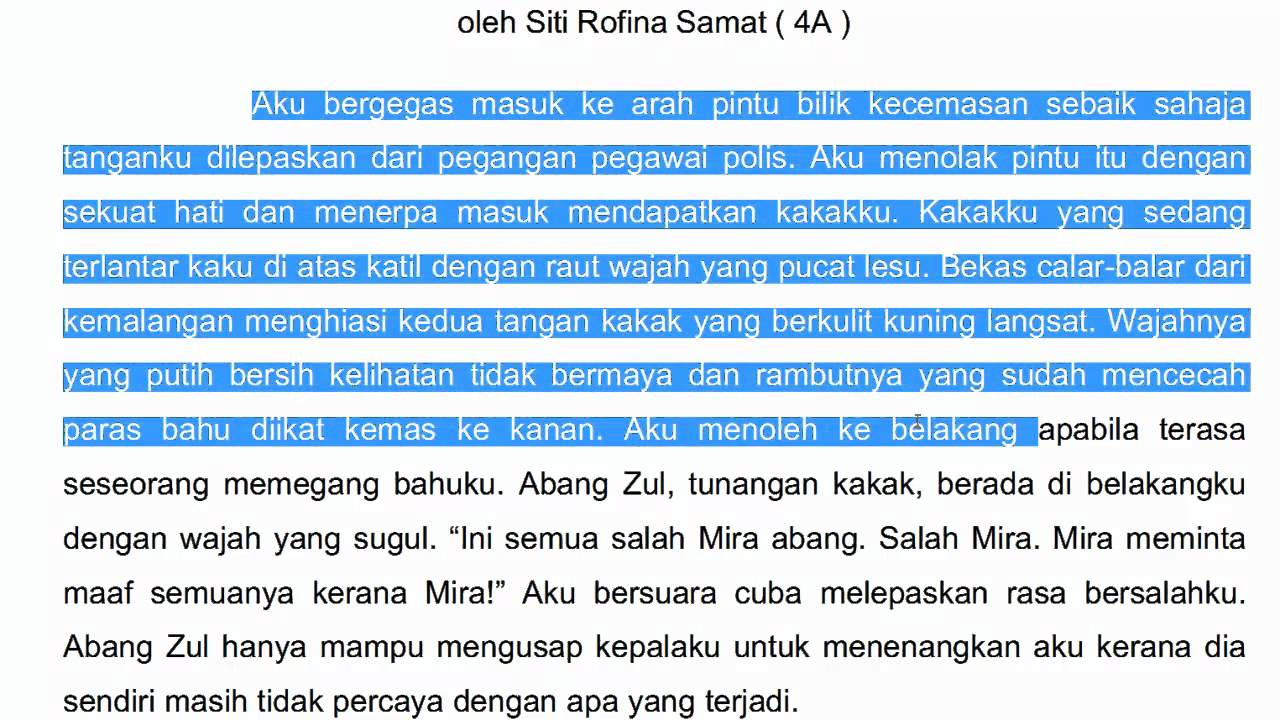 oleh Siti Rofina Samat ( 4A )

Aku bergegas masuk ke arah pintu bilik kecemasan sebaik sahaja tanganku dilepaskan dari pegangan pegawai polis. Aku menolak pintu itu dengan sekuat hati dan menerpa masuk mendapatkan kakakku. Kakakku yang sedang terlantar kaku di atas katil dengan raut wajah yang pucat lesu. Bekas calar-balar dari kemalangan menghiasi kedua tangan kakak yang berkulit kuning langsat. Wajahnya yang putih bersih kelihatan tidak bermaya dan rambutnya yang sudah mencecah paras bahu diikat kemas ke kanan. Aku menoleh ke belakang apabila terasa seseorang memegang bahuku. Abang Zul, tunangan kakak, berada di belakangku dengan wajah yang sugul. “Ini semua salah Mira abang. Salah Mira. Mira meminta maaf semuanya kerana Mira!” Aku bersuara cuba melepaskan rasa bersalahku. Abang Zul hanya mampu mengusap kepalaku untuk menenangkan aku kerana dia sendiri masih tidak percaya dengan apa yang terjadi.